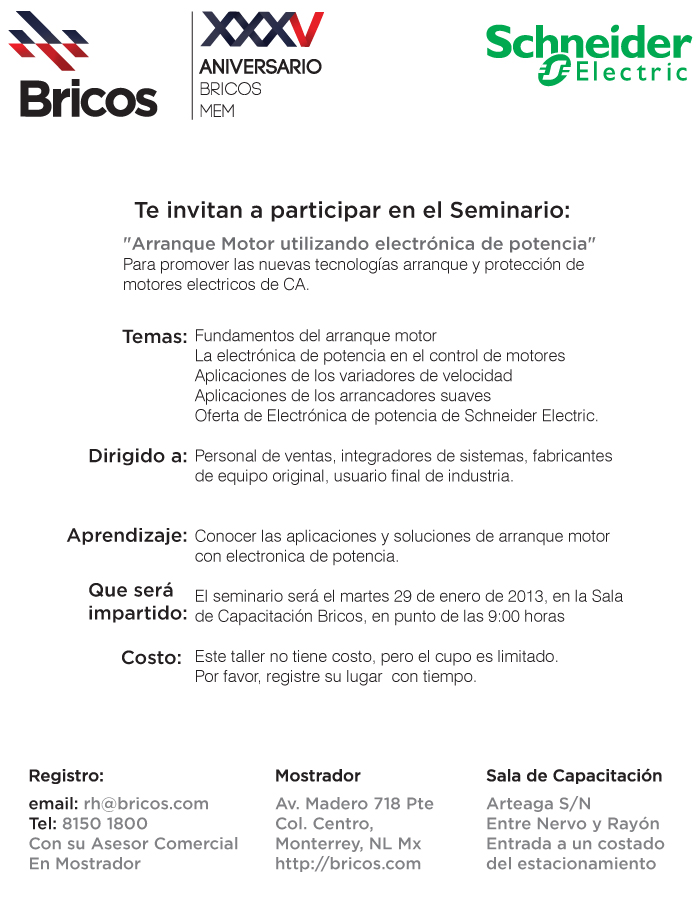 Bricos

XXXV
ANIVERSARIO
BRICOS
MEM

Schneider Electric

Te invitan a participar en el Seminario:

"Arranque Motor utilizando electrónica de potencia"
Para promover las nuevas tecnologías arranque y protección de motores electricos de CA.

Temas: Fundamentos del arranque motor
La electrónica de potencia en el control de motores
Aplicaciones de los variadores de velocidad
Aplicaciones de los arrancadores suaves
Oferta de Electrónica de potencia de Schneider Electric.

Dirigido a: Personal de ventas, integradores de sistemas, fabricantes de equipo original, usuario final de industria.

Aprendizaje: Conocer las aplicaciones y soluciones de arranque motor con electronica de potencia.

Que será impartido: El seminario será el martes 29 de enero de 2013, en la Sala de Capacitación Bricos, en punto de las 9:00 horas

Costo: Este taller no tiene costo, pero el cupo es limitado.
Por favor, registre su lugar con tiempo.

Registro:
email: rh@bricos.com
Tel: 8150 1800
Con su Asesor Comercial
En Mostrador

Mostrador
Av. Madero 718 Pte
Col. Centro,
Monterrey, NL Mx
http://bricos.com

Sala de Capacitación
Arteaga S/N
Entre Nervo y Rayón
Entrada a un costado del estacionamiento